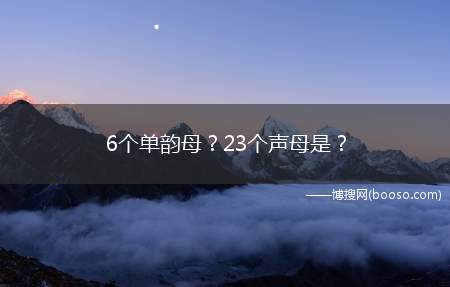 6个单韵母？23个声母是？

——博搜网(booso.com)